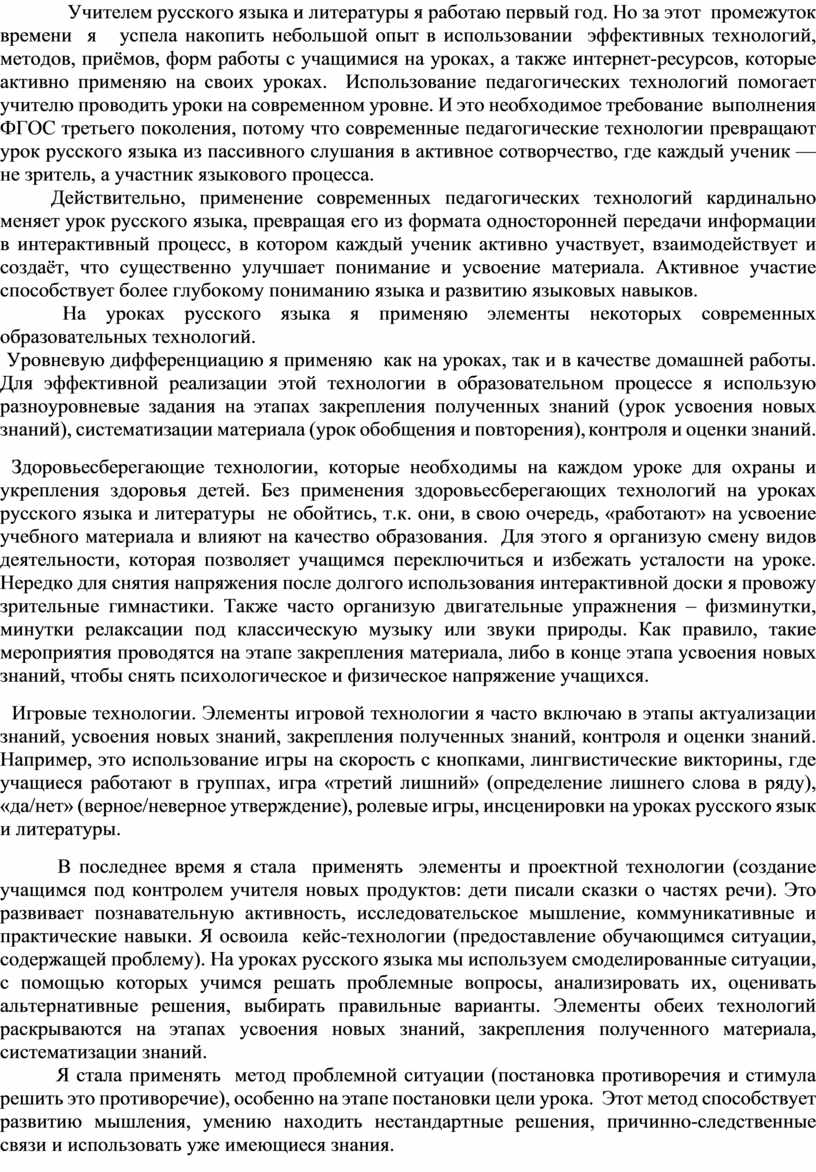 Учителем русского языка и литературы я работаю первый год. Но за этот промежуток времени я успела накопить небольшой опыт в использовании эффективных технологий, методов, приёмов, форм работы с учащимися на уроках, а также интернет-ресурсов, которые активно применяю на своих уроках. Использование педагогических технологий помогает учителю проводить уроки на современном уровне. И это необходимое требование выполнения ФГОС третьего поколения, потому что современные педагогические технологии превращают урок русского языка из пассивного слушания в активное сотворчество, где каждый ученик — не зритель, а участник языкового процесса.

Действительно, применение современных педагогических технологий кардинально меняет урок русского языка, превращая его из формата односторонней передачи информации в интерактивный процесс, в котором каждый ученик активно участвует, взаимодействует и создаёт, что существенно улучшает понимание и усвоение материала. Активное участие способствует более глубокому пониманию языка и развитию языковых навыков.

На уроках русского языка я применяю элементы некоторых современных образовательных технологий.

Уровневую дифференциацию я применяю как на уроках, так и в качестве домашней работы. Для эффективной реализации этой технологии в образовательном процессе я использую разноуровневые задания на этапах закрепления полученных знаний (урок усвоения новых знаний), систематизации материала (урок обобщения и повторения), контроля и оценки знаний.

Здоровьесберегающие технологии, которые необходимы на каждом уроке для охраны и укрепления здоровья детей. Без применения здоровьесберегающих технологий на уроках русского языка и литературы не обойтись, т.к. они, в свою очередь, «работают» на усвоение учебного материала и влияют на качество образования. Для этого я организую смену видов деятельности, которая позволяет учащимся переключиться и избежать усталости на уроке. Нередко для снятия напряжения после долгого использования интерактивной доски я провожу зрительные гимнастики. Также часто организую двигательные упражнения – физминутки, минутки релаксации под классическую музыку или звуки природы. Как правило, такие мероприятия проводятся на этапе закрепления материала, либо в конце этапа усвоения новых знаний, чтобы снять психологическое и физическое напряжение учащихся.

Игровые технологии. Элементы игровой технологии я часто включаю в этапы актуализации знаний, усвоения новых знаний, закрепления полученных знаний, контроля и оценки знаний. Например, это использование игры на скорость с кнопками, лингвистические викторины, где учащиеся работают в группах, игра «третий лишний» (определение лишнего слова в ряду), «да/нет» (верное/неверное утверждение), ролевые игры, инсценировки на уроках русского язык и литературы.

В последнее время я стала применять элементы и проектной технологии (создание учащимся под контролем учителя новых продуктов: дети писали сказки о частях речи). Это развивает познавательную активность, исследовательское мышление, коммуникативные и практические навыки. Я освоила кейс-технологии (предоставление обучающимся ситуации, содержащей проблему). На уроках русского языка мы используем смоделированные ситуации, с помощью которых учимся решать проблемные вопросы, анализировать их, оценивать альтернативные решения, выбирать правильные варианты. Элементы обеих технологий раскрываются на этапах усвоения новых знаний, закрепления полученного материала, систематизации знаний.

Я стала применять метод проблемной ситуации (постановка противоречия и стимула решить это противоречие), особенно на этапе постановки цели урока. Этот метод способствует развитию мышления, умению находить нестандартные решения, причинно-следственные связи и использовать уже имеющиеся знания.